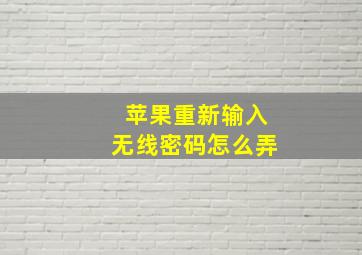 苹果重新输入
无线密码怎么弄